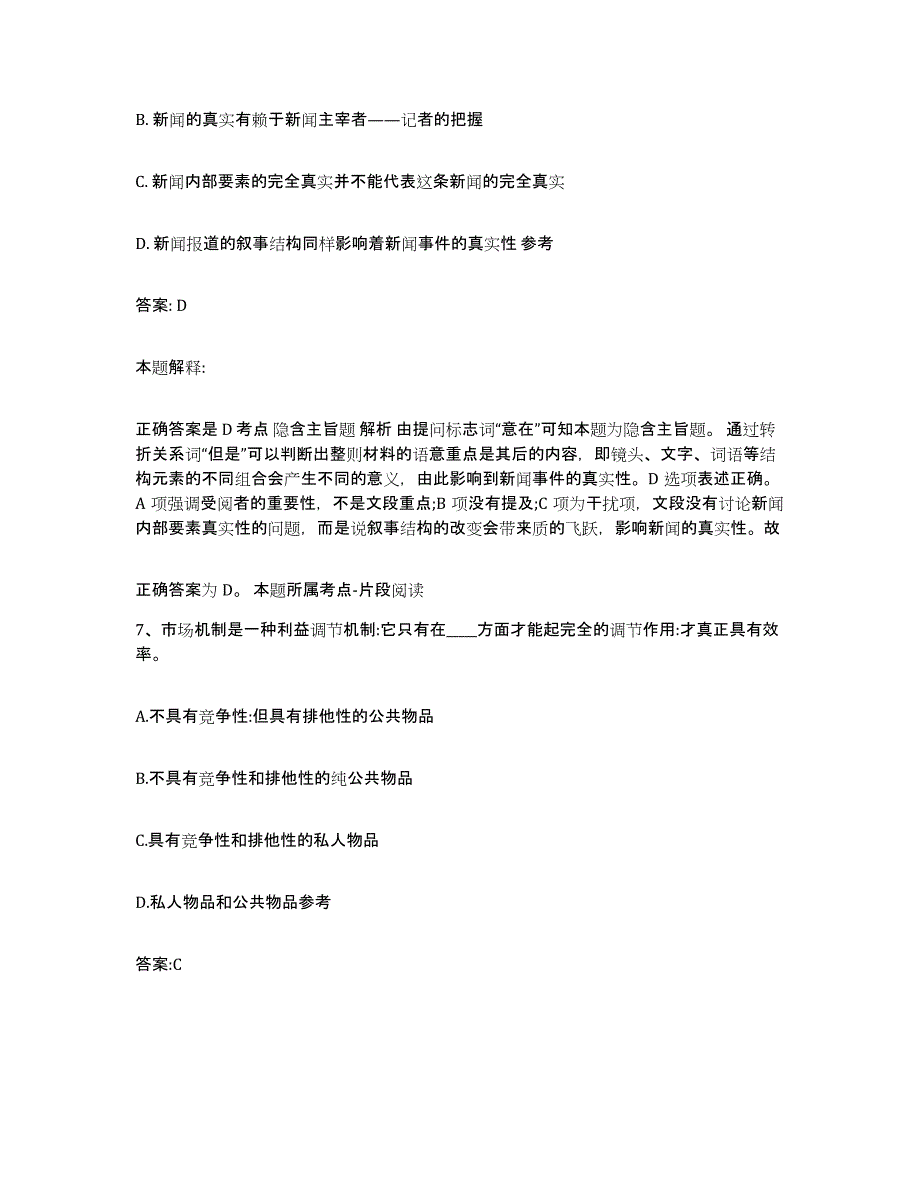 B. 新闻的真实有赖于新闻主宰者——记者的把握

C. 新闻内部要素的完全真实并不能代表这条新闻的完全真实

D. 新闻报道的叙事结构同样影响着新闻事件的真实性 参考

答案: D

本题解释:

正确答案是 D 考点 隐含主旨题 解析 由提问标志词“意在”可知本题为隐含主旨题。 通过转折关系词“但是”可以判断出整则材料的语意重点是其后的内容，即镜头、文字、词语等结构元素的不同组合会产生不同的意义，由此影响到新闻事件的真实性。D 选项表述正确。A 项强调受阅者的重要性，不是文段重点;B 项没有提及;C 项为干扰项，文段没有讨论新闻内部要素真实性的问题，而是说叙事结构的改变会带来质的飞跃，影响新闻的真实性。故

正确答案为 D。 本题所属考点-片段阅读

7、市场机制是一种利益调节机制:它只有在____方面才能起完全的调节作用:才真正具有效率。

A.不具有竞争性:但具有排他性的公共物品

B.不具有竞争性和排他性的纯公共物品

C.具有竞争性和排他性的私人物品

D.私人物品和公共物品参考

答案:C